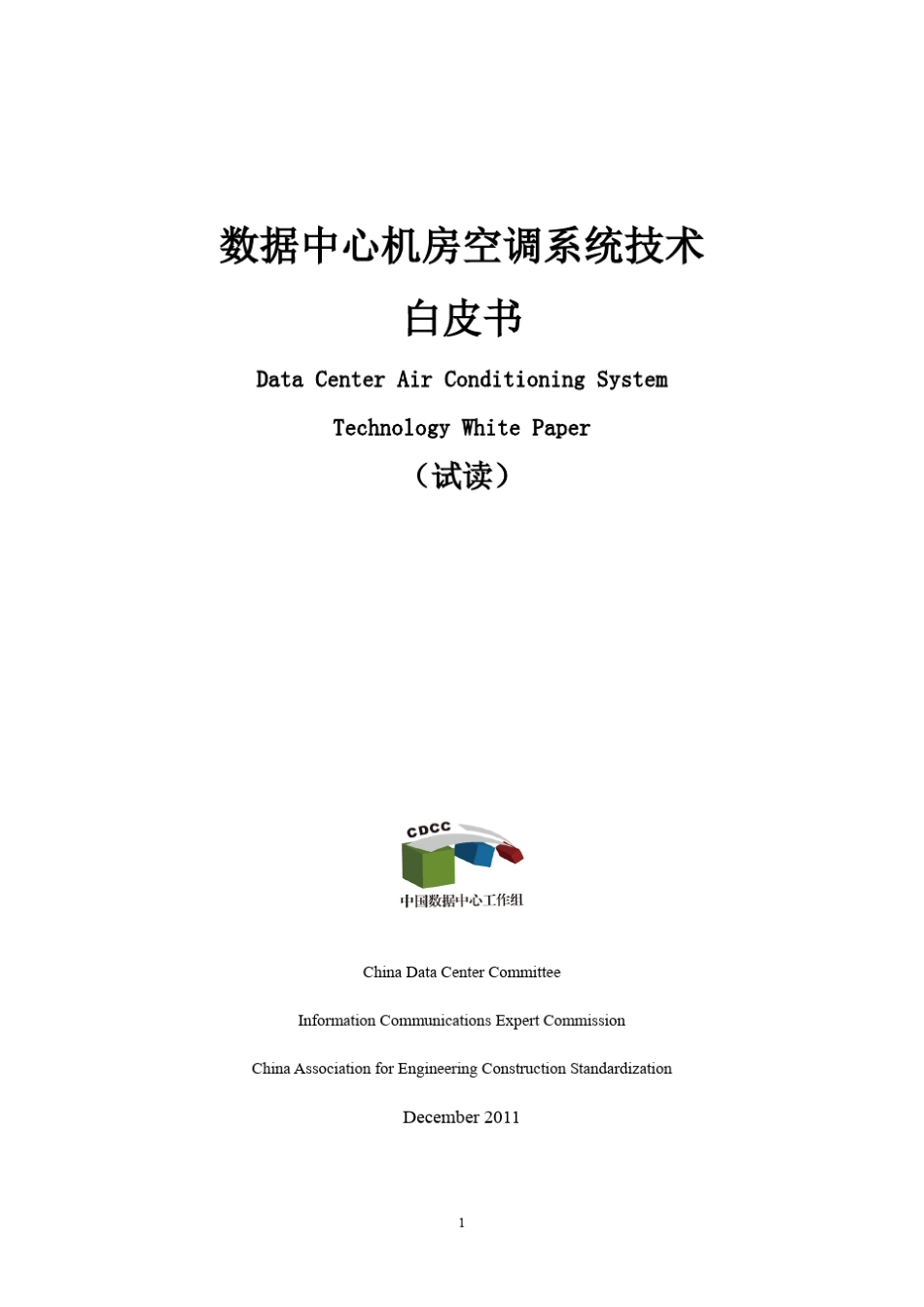 数据中心机房空调系统技术

白皮书

Data Center Air Conditioning System

Technology White Paper

（试读）

CDCC

中国数据中心工作组

China Data Center Committee

Information Communications Expert Commission

China Association for Engineering Construction Standardization

December 2011

1